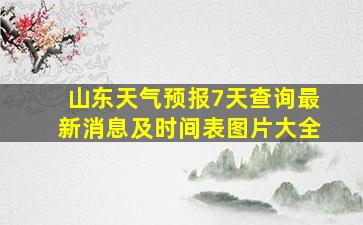 山东天气预报7天查询最新消息及时间表图片大全